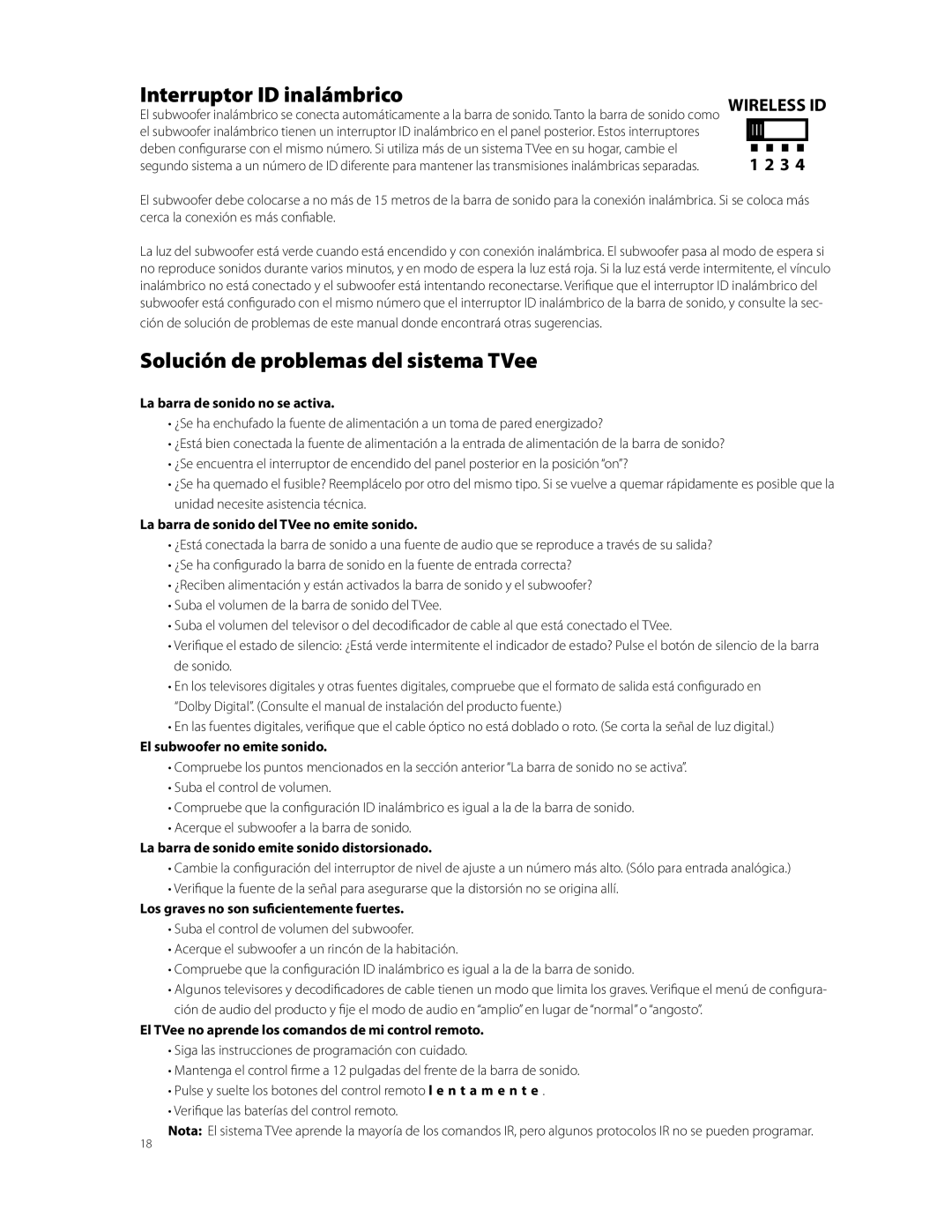 Interruptor ID inalámbrico

El subwoofer inalámbrico se conecta automáticamente a la barra de sonido. Tanto la barra de sonido como el subwoofer inalámbrico tienen un interruptor ID inalámbrico en el panel posterior. Estos interruptores deben configurarse con el mismo número. Si utiliza más de un sistema TVee en su hogar, cambie el segundo sistema a un número de ID diferente para mantener las transmisiones inalámbricas separadas.

WIRELESS ID

1 2 3 4

El subwoofer debe colocarse a no más de 15 metros de la barra de sonido para la conexión inalámbrica. Si se coloca más cerca la conexión es más confiable.

La luz del subwoofer está verde cuando está encendido y con conexión inalámbrica. El subwoofer pasa al modo de espera si no reproduce sonidos durante varios minutos, y en modo de espera la luz está roja. Si la luz está verde intermitente, el vínculo inalámbrico no está conectado y el subwoofer está intentando reconectarse. Verifique que el interruptor ID inalámbrico del subwoofer está configurado con el mismo número que el interruptor ID inalámbrico de la barra de sonido, y consulte la sección de solución de problemas de este manual donde encontrará otras sugerencias.

Solución de problemas del sistema TVee

La barra de sonido no se activa.

• ¿Se ha enchufado la fuente de alimentación a un toma de pared energizado?
• ¿Está bien conectada la fuente de alimentación a la entrada de alimentación de la barra de sonido?
• ¿Se encuentra el interruptor de encendido del panel posterior en la posición “on”?
• ¿Se ha quemado el fusible? Reemplácelo por otro del mismo tipo. Si se vuelve a quemar rápidamente es posible que la unidad necesite asistencia técnica.

La barra de sonido del TVee no emite sonido.

• ¿Está conectada la barra de sonido a una fuente de audio que se reproduce a través de su salida?
• ¿Se ha configurado la barra de sonido en la fuente de entrada correcta?
• ¿Reciben alimentación y están activados la barra de sonido y el subwoofer?
• Suba el volumen de la barra de sonido del TVee.
• Suba el volumen del televisor o del decodificador de cable al que está conectado el TVee.
• Verifique el estado de silencio: ¿Está verde intermitente el indicador de estado? Pulse el botón de silencio de la barra de sonido.
• En los televisores digitales y otras fuentes digitales, compruebe que el formato de salida está configurado en “Dolby Digital”. (Consulte el manual de instalación del producto fuente.)
• En las fuentes digitales, verifique que el cable óptico no está doblado o roto. (Se corta la señal de luz digital.)

El subwoofer no emite sonido.

• Compruebe los puntos mencionados en la sección anterior “La barra de sonido no se activa”.
• Suba el control de volumen.
• Compruebe que la configuración ID inalámbrico es igual a la de la barra de sonido.
• Acerque el subwoofer a la barra de sonido.

La barra de sonido emite sonido distorsionado.

• Cambie la configuración del interruptor de nivel de ajuste a un número más alto. (Sólo para entrada analógica.)
• Verifique la fuente de la señal para asegurarse que la distorsión no se origina allí.

Los graves no son suficientemente fuertes.

• Suba el control de volumen del subwoofer.
• Acerque el subwoofer a un rincón de la habitación.
• Compruebe que la configuración ID inalámbrico es igual a la de la barra de sonido.
• Algunos televisores y decodificadores de cable tienen un modo que limita los graves. Verifique el menú de configuración de audio del producto y fije el modo de audio en “amplio” en lugar de “normal” o “angosto”.

El TVee no aprende los comandos de mi control remoto.

• Siga las instrucciones de programación con cuidado.
• Mantenga el control firme a 12 pulgadas del frente de la barra de sonido.
• Pulse y suelte los botones del control remoto l e n t a m e n t e .
• Verifique las baterías del control remoto.

Nota: El sistema TVee aprende la mayoría de los comandos IR, pero algunos protocolos IR no se pueden programar.

18